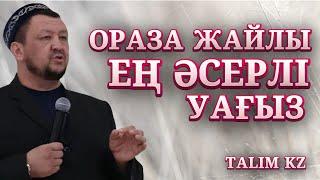 ОРАЗА ЖАЙЛЫ
ЕҢ ӘСЕРЛІ
УАҒЫЗ

TALIM KZ